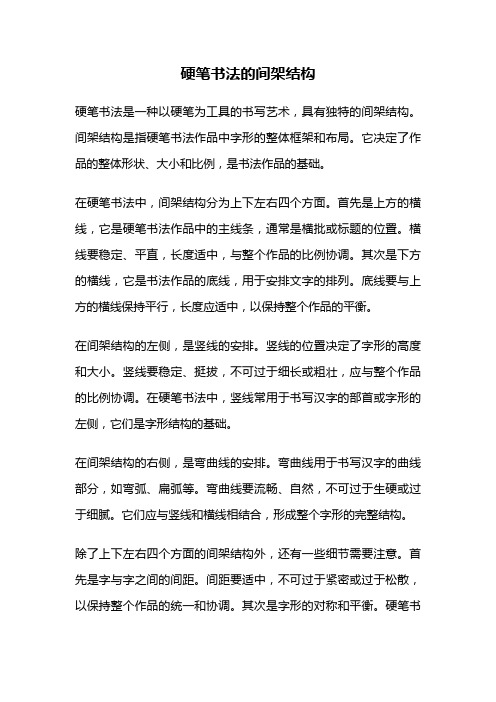 硬笔书法的间架结构

硬笔书法是一种以硬笔为工具的书写艺术，具有独特的间架结构。间架结构是指硬笔书法作品中字形的整体框架和布局。它决定了作品的整体形状、大小和比例，是书法作品的基础。

在硬笔书法中，间架结构分为上下左右四个方面。首先是上方的横线，它是硬笔书法作品中的主线条，通常是横批或标题的位置。横线要稳定、平直，长度适中，与整个作品的比例协调。其次是下方的横线，它是书法作品的底线，用于安排文字的排列。底线要与上方的横线保持平行，长度应适中，以保持整个作品的平衡。

在间架结构的左侧，是竖线的安排。竖线的位置决定了字形的高度和大小。竖线要稳定、挺拔，不可过于细长或粗壮，应与整个作品的比例协调。在硬笔书法中，竖线常用于书写汉字的部首或字形的左侧，它们是字形结构的基础。

在间架结构的右侧，是弯曲线的安排。弯曲线用于书写汉字的曲线部分，如弯弧、扁弧等。弯曲线要流畅、自然，不可过于生硬或过于细腻。它们应与竖线和横线相结合，形成整个字形的完整结构。

除了上下左右四个方面的间架结构外，还有一些细节需要注意。首先是字与字之间的间距。间距要适中，不可过于紧密或过于松散，以保持整个作品的统一和协调。其次是字形的对称和平衡。硬笔书